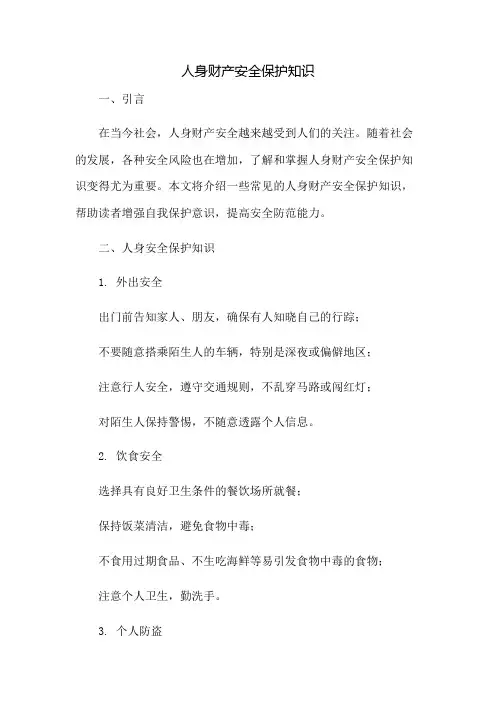 人身财产安全保护知识

一、引言

在当今社会，人身财产安全越来越受到人们的关注。随着社会的发展，各种安全风险也在增加，了解和掌握人身财产安全保护知识变得尤为重要。本文将介绍一些常见的人身财产安全保护知识，帮助读者增强自我保护意识，提高安全防范能力。

二、人身安全保护知识

1. 外出安全

出门前告知家人、朋友，确保有人知晓自己的行踪；

不要随意搭乘陌生人的车辆，特别是深夜或偏僻地区；

注意行人安全，遵守交通规则，不乱穿马路或闯红灯；

对陌生人保持警惕，不随意透露个人信息。

2. 饮食安全

选择具有良好卫生条件的餐饮场所就餐；

保持饭菜清洁，避免食物中毒；

不食用过期食品、不生吃海鲜等易引发食物中毒的食物；

注意个人卫生，勤洗手。

3. 个人防盗